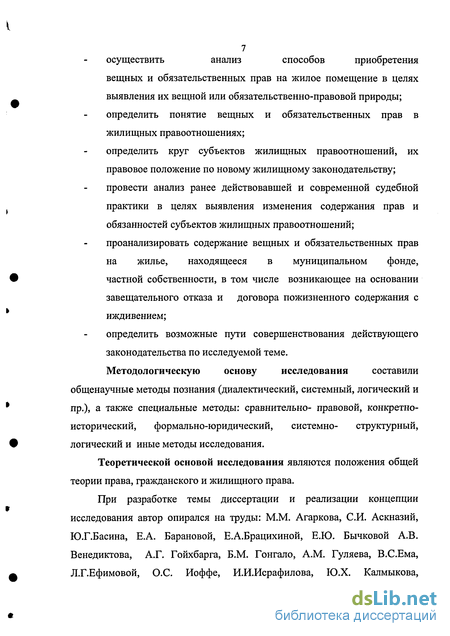 7

- осуществить анализ способов приобретения вещных и обязательственных прав на жилое помещение в целях выявления их вещной или обязательственно-правовой природы;
- определить понятие вещных и обязательственных прав в жилищных правоотношениях;
- определить круг субъектов жилищных правоотношений, их правовое положение по новому жилищному законодательству;
- провести анализ ранее действовавшей и современной судебной практики в целях выявления изменения содержания прав и обязанностей субъектов жилищных правоотношений;
- проанализировать содержание вещных и обязательственных прав на жилье, находящееся в муниципальном фонде, частной собственности, в том числе возникающее на основании завещательного отказа и договора пожизненного содержания с иждивением;
- определить возможные пути совершенствования действующего законодательства по исследуемой теме.

Методологическую основу исследования составили общенаучные методы познания (диалектический, системный, логический и пр.), а также специальные методы: сравнительно- правовой, конкретно-исторический, формально-юридический, системно- структурный, логический и иные методы исследования.

Теоретической основой исследования являются положения общей теории права, гражданского и жилищного права.

При разработке темы диссертации и реализации концепции исследования автор опирался на труды: М.М. Агаркова, С.И. Аскназий, Ю.Г.Басина, Е.А. Барановой, Е.А.Брацихиной, Е.Ю. Бычковой А.В. Венедиктова, А.Г. Гойхбарга, Б.М. Гонгало, А.М. Гуляева, В.С.Ема, Л.Г.Ефимовой, О.С. Иоффе, И.И.Исрафилова, Ю.Х. Калмыкова,

dsLib.net
библиотека диссертаций